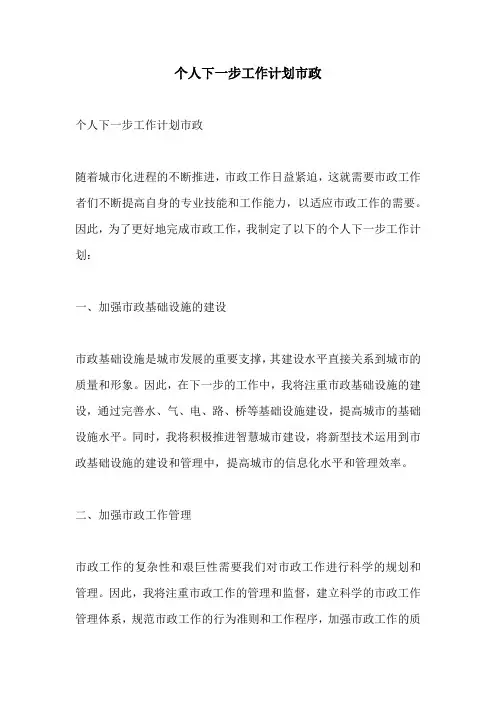 个人下一步工作计划市政

个人下一步工作计划市政

随着城市化进程的不断推进，市政工作日益紧迫，这就需要市政工作者们不断提高自身的专业技能和工作能力，以适应市政工作的需要。因此，为了更好地完成市政工作，我制定了以下的个人下一步工作计划：

一、加强市政基础设施的建设

市政基础设施是城市发展的重要支撑，其建设水平直接关系到城市的质量和形象。因此，在下一步的工作中，我将注重市政基础设施的建设，通过完善水、气、电、路、桥等基础设施建设，提高城市的基础设施水平。同时，我将积极推进智慧城市建设，将新型技术运用到市政基础设施的建设和管理中，提高城市的信息化水平和管理效率。

二、加强市政工作管理

市政工作的复杂性和艰巨性需要我们对市政工作进行科学的规划和管理。因此，我将注重市政工作的管理和监督，建立科学的市政工作管理体系，规范市政工作的行为准则和工作程序，加强市政工作的质